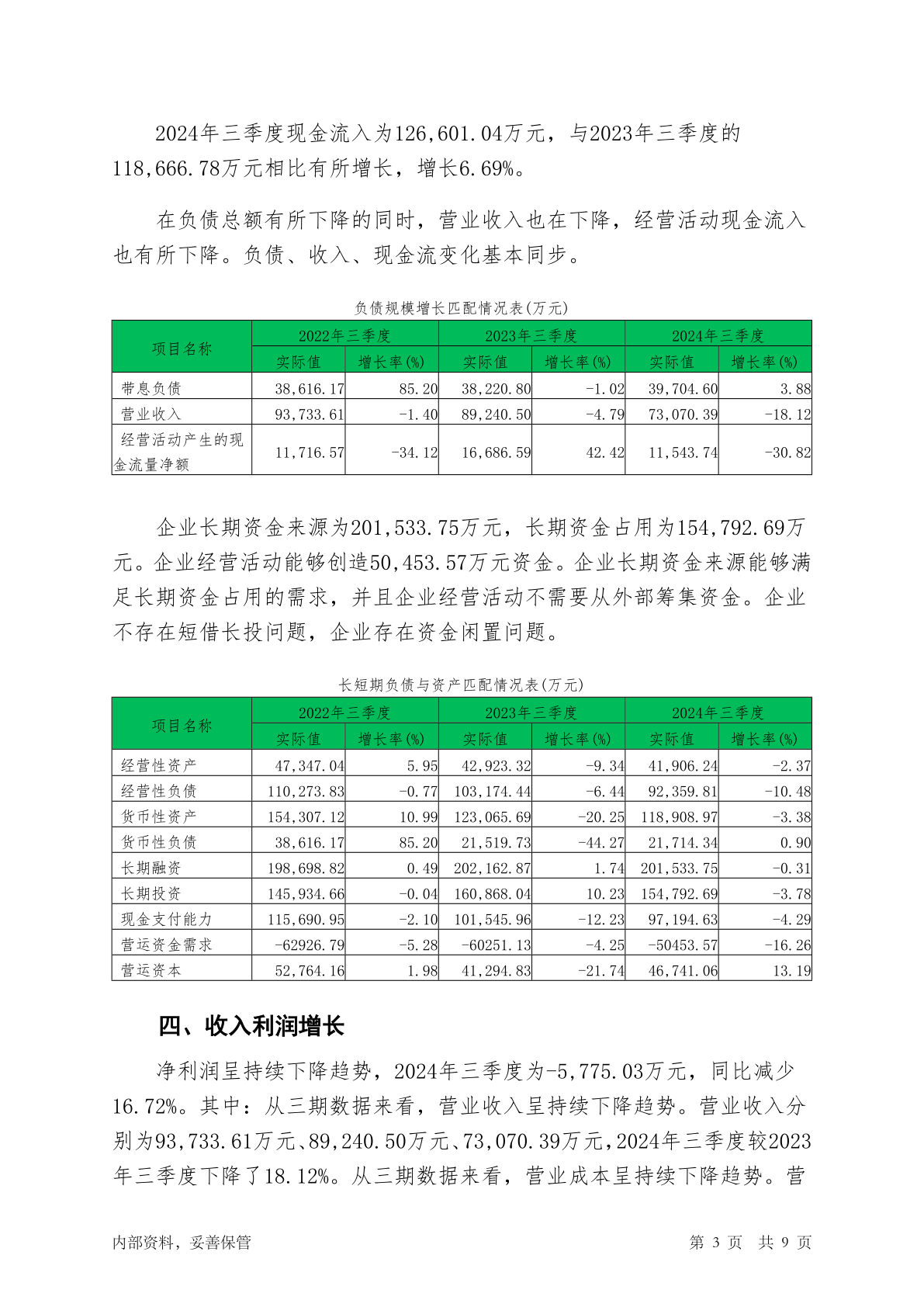 2024年三季度现金流入为126,601.04万元，与2023年三季度的118,666.78万元相比有所增长，增长6.69%。

在负债总额有所下降的同时，营业收入也在下降，经营活动现金流入也有所下降。负债、收入、现金流变化基本同步。

负债规模增长匹配情况表(万元)

| 项目名称 | 2022年三季度 实际值 | 2022年三季度 增长率(%) | 2023年三季度 实际值 | 2023年三季度 增长率(%) | 2024年三季度 实际值 | 2024年三季度 增长率(%) |
|---|---|---|---|---|---|---|
| 带息负债 | 38,616.17 | 85.20 | 38,220.80 | -1.02 | 39,704.60 | 3.88 |
| 营业收入 | 93,733.61 | -1.40 | 89,240.50 | -4.79 | 73,070.39 | -18.12 |
| 经营活动产生的现金流量净额 | 11,716.57 | -34.12 | 16,686.59 | 42.42 | 11,543.74 | -30.82 |

企业长期资金来源为201,533.75万元，长期资金占用为154,792.69万元。企业经营活动能够创造50,453.57万元资金。企业长期资金来源能够满足长期资金占用的需求，并且企业经营活动不需要从外部筹集资金。企业不存在短借长投问题，企业存在资金闲置问题。

长短期负债与资产匹配情况表(万元)

| 项目名称 | 2022年三季度 实际值 | 2022年三季度 增长率(%) | 2023年三季度 实际值 | 2023年三季度 增长率(%) | 2024年三季度 实际值 | 2024年三季度 增长率(%) |
|---|---|---|---|---|---|---|
| 经营性资产 | 47,347.04 | 5.95 | 42,923.32 | -9.34 | 41,906.24 | -2.37 |
| 经营性负债 | 110,273.83 | -0.77 | 103,174.44 | -6.44 | 92,359.81 | -10.48 |
| 货币性资产 | 154,307.12 | 10.99 | 123,065.69 | -20.25 | 118,908.97 | -3.38 |
| 货币性负债 | 38,616.17 | 85.20 | 21,519.73 | -44.27 | 21,714.34 | 0.90 |
| 长期融资 | 198,698.82 | 0.49 | 202,162.87 | 1.74 | 201,533.75 | -0.31 |
| 长期投资 | 145,934.66 | -0.04 | 160,868.04 | 10.23 | 154,792.69 | -3.78 |
| 现金支付能力 | 115,690.95 | -2.10 | 101,545.96 | -12.23 | 97,194.63 | -4.29 |
| 营运资金需求 | -62926.79 | -5.28 | -60251.13 | -4.25 | -50453.57 | -16.26 |
| 营运资本 | 52,764.16 | 1.98 | 41,294.83 | -21.74 | 46,741.06 | 13.19 |

四、收入利润增长

净利润呈持续下降趋势，2024年三季度为-5,775.03万元，同比减少16.72%。其中：从三期数据来看，营业收入呈持续下降趋势。营业收入分别为93,733.61万元、89,240.50万元、73,070.39万元，2024年三季度较2023年三季度下降了18.12%。从三期数据来看，营业成本呈持续下降趋势。营

内部资料，妥善保管　　第 3 页　共 9 页